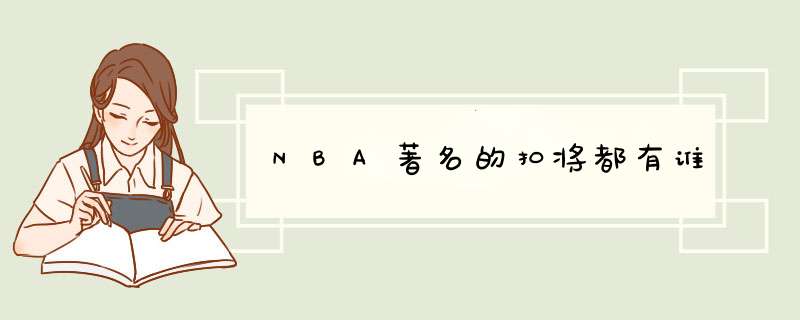 NBA著名的扣将都有谁